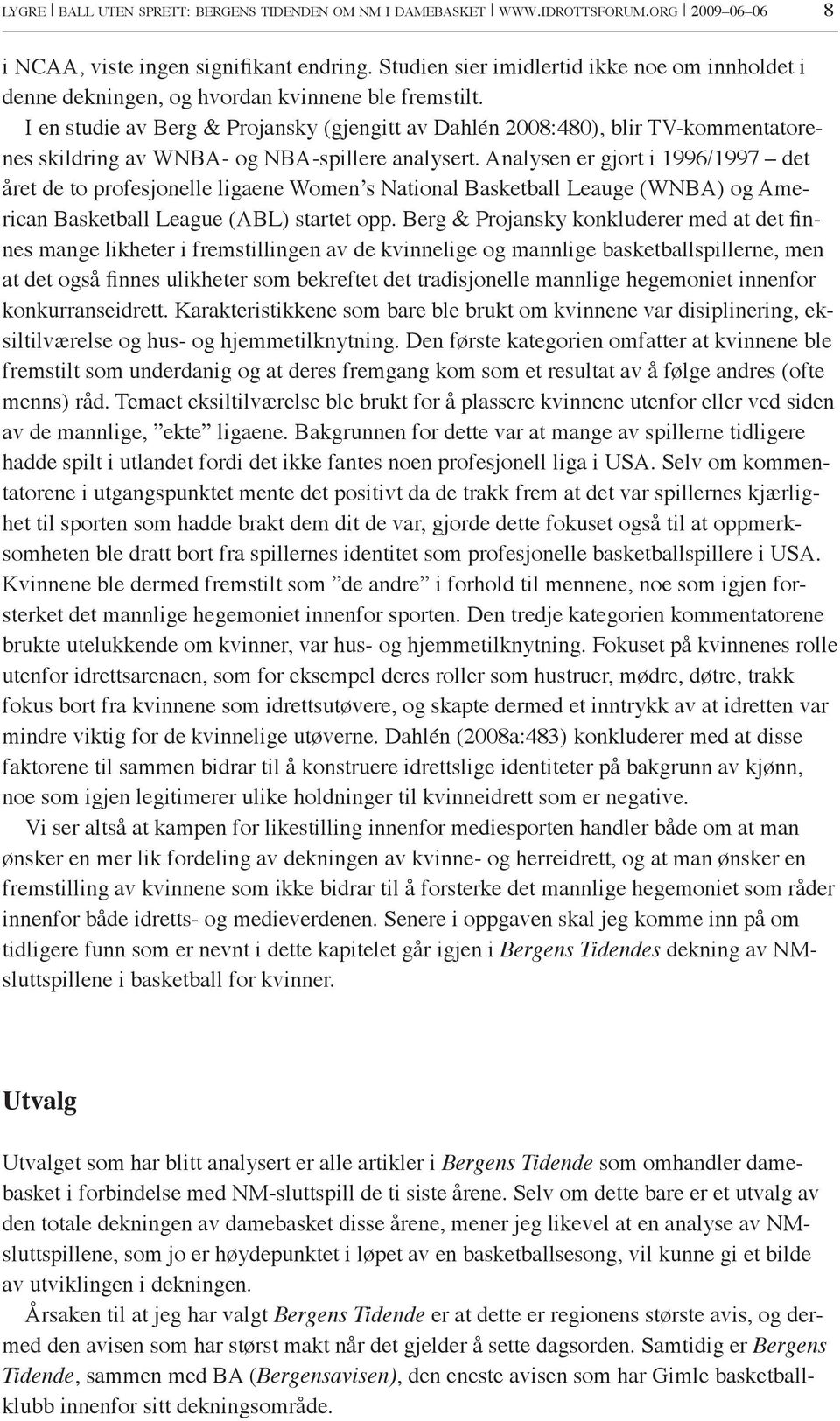 LYGRE | BALL UTEN SPRETT: BERGENS TIDENDEN OM NM I DAMEBASKET | WWW.IDROTTSFORUM.ORG | 2009–06–06 8

i NCAA, viste ingen signifikant endring. Studien sier imidlertid ikke noe om innholdet i denne dekningen, og hvordan kvinnene ble fremstilt.

I en studie av Berg & Projansky (gjengitt av Dahlén 2008:480), blir TV-kommentatorenes skildring av WNBA- og NBA-spillere analysert. Analysen er gjort i 1996/1997 – det året de to profesjonelle ligaene Women's National Basketball Leauge (WNBA) og American Basketball League (ABL) startet opp. Berg & Projansky konkluderer med at det finnes mange likheter i fremstillingen av de kvinnelige og mannlige basketballspillerne, men at det også finnes ulikheter som bekreftet det tradisjonelle mannlige hegemoniet innenfor konkurranseidrett. Karakteristikkene som bare ble brukt om kvinnene var disiplinering, eksiltilværelse og hus- og hjemmetilknytning. Den første kategorien omfatter at kvinnene ble fremstilt som underdanig og at deres fremgang kom som et resultat av å følge andres (ofte menns) råd. Temaet eksiltilværelse ble brukt for å plassere kvinnene utenfor eller ved siden av de mannlige, "ekte" ligaene. Bakgrunnen for dette var at mange av spillerne tidligere hadde spilt i utlandet fordi det ikke fantes noen profesjonell liga i USA. Selv om kommentatorene i utgangspunktet mente det positivt da de trakk frem at det var spillernes kjærlighet til sporten som hadde brakt dem dit de var, gjorde dette fokuset også til at oppmerksomheten ble dratt bort fra spillernes identitet som profesjonelle basketballspillere i USA. Kvinnene ble dermed fremstilt som "de andre" i forhold til mennene, noe som igjen forsterket det mannlige hegemoniet innenfor sporten. Den tredje kategorien kommentatorene brukte utelukkende om kvinner, var hus- og hjemmetilknytning. Fokuset på kvinnenes rolle utenfor idrettsarenaen, som for eksempel deres roller som hustruer, mødre, døtre, trakk fokus bort fra kvinnene som idrettsutøvere, og skapte dermed et inntrykk av at idretten var mindre viktig for de kvinnelige utøverne. Dahlén (2008a:483) konkluderer med at disse faktorene til sammen bidrar til å konstruere idrettslige identiteter på bakgrunn av kjønn, noe som igjen legitimerer ulike holdninger til kvinneidrett som er negative.

Vi ser altså at kampen for likestilling innenfor mediesporten handler både om at man ønsker en mer lik fordeling av dekningen av kvinne- og herreidrett, og at man ønsker en fremstilling av kvinnene som ikke bidrar til å forsterke det mannlige hegemoniet som råder innenfor både idretts- og medieverdenen. Senere i oppgaven skal jeg komme inn på om tidligere funn som er nevnt i dette kapitelet går igjen i Bergens Tidendes dekning av NM-sluttspillene i basketball for kvinner.

Utvalg

Utvalget som har blitt analysert er alle artikler i Bergens Tidende som omhandler damebasket i forbindelse med NM-sluttspill de ti siste årene. Selv om dette bare er et utvalg av den totale dekningen av damebasket disse årene, mener jeg likevel at en analyse av NM-sluttspillene, som jo er høydepunktet i løpet av en basketballsesong, vil kunne gi et bilde av utviklingen i dekningen.

Årsaken til at jeg har valgt Bergens Tidende er at dette er regionens største avis, og dermed den avisen som har størst makt når det gjelder å sette dagsorden. Samtidig er Bergens Tidende, sammen med BA (Bergensavisen), den eneste avisen som har Gimle basketballklubb innenfor sitt dekningsområde.